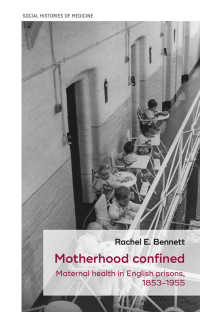 SOCIAL HISTORIES OF MEDICINE

Rachel E. Bennett

Motherhood confined

Maternal health in English prisons, 1853–1955